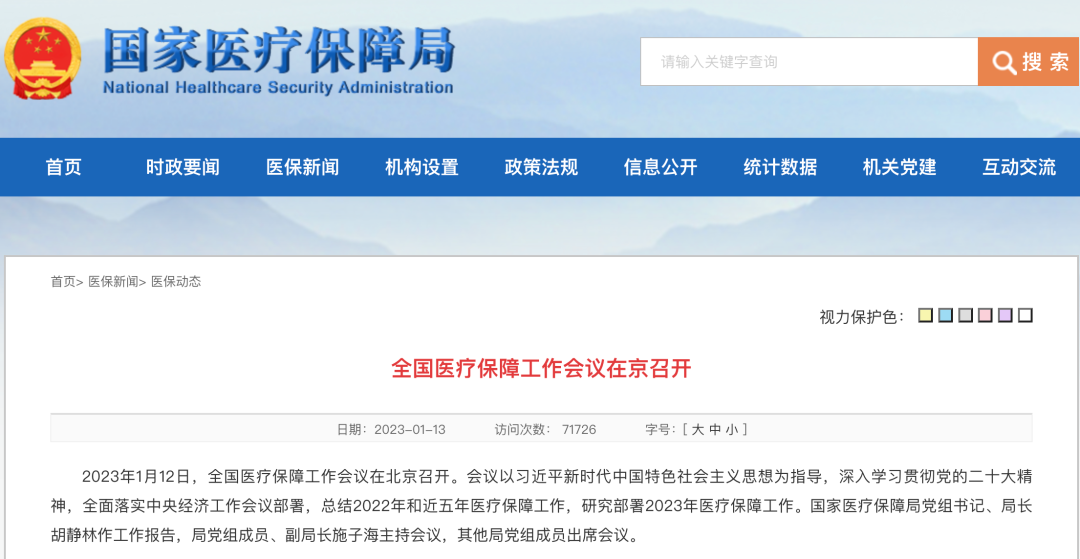 国家医疗保障局
National Healthcare Security Administration

请输入关键字查询

搜索

首页 时政要闻 医保新闻 机构设置 政策法规 信息公开 统计数据 机关党建 互动交流

首页> 医保新闻> 医保动态

视力保护色：

全国医疗保障工作会议在京召开

日期：2023-01-13 访问次数： 71726 字号：[ 大 中 小 ]

2023年1月12日，全国医疗保障工作会议在北京召开。会议以习近平新时代中国特色社会主义思想为指导，深入学习贯彻党的二十大精神，全面落实中央经济工作会议部署，总结2022年和近五年医疗保障工作，研究部署2023年医疗保障工作。国家医疗保障局党组书记、局长胡静林作工作报告，局党组成员、副局长施子海主持会议，其他局党组成员出席会议。